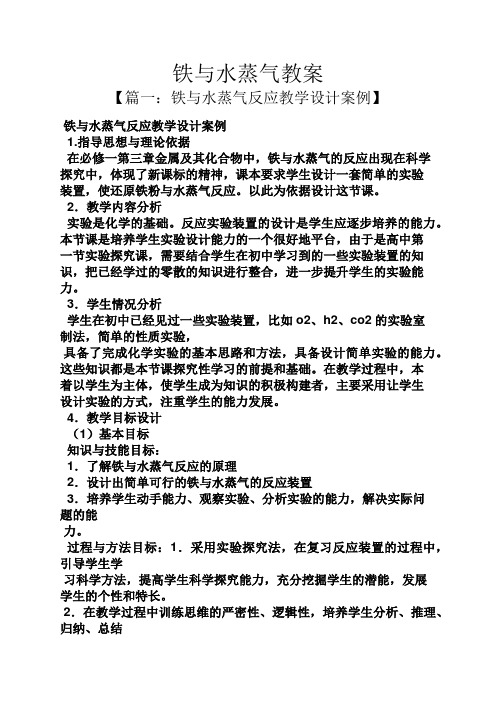 铁与水蒸气教案

【篇一：铁与水蒸气反应教学设计案例】

铁与水蒸气反应教学设计案例

1.指导思想与理论依据

在必修一第三章金属及其化合物中，铁与水蒸气的反应出现在科学探究中，体现了新课标的精神，课本要求学生设计一套简单的实验装置，使还原铁粉与水蒸气反应。以此为依据设计这节课。

2．教学内容分析

实验是化学的基础。反应实验装置的设计是学生应逐步培养的能力。本节课是培养学生实验设计能力的一个很好地平台，由于是高中第一节实验探究课，需要结合学生在初中学习到的一些实验装置的知识，把已经学过的零散的知识进行整合，进一步提升学生的实验能力。

3．学生情况分析

学生在初中已经见过一些实验装置，比如 o2、h2、co2 的实验室制法，简单的性质实验，

具备了完成化学实验的基本思路和方法，具备设计简单实验的能力。这些知识都是本节课探究性学习的前提和基础。在教学过程中，本着以学生为主体，使学生成为知识的积极构建者，主要采用让学生设计实验的方式，注重学生的能力发展。

4．教学目标设计

（1）基本目标

知识与技能目标：

1．了解铁与水蒸气反应的原理

2．设计出简单可行的铁与水蒸气的反应装置

3．培养学生动手能力、观察实验、分析实验的能力，解决实际问题的能

力。

过程与方法目标：1．采用实验探究法，在复习反应装置的过程中，引导学生学

习科学方法，提高学生科学探究能力，充分挖掘学生的潜能，发展学生的个性和特长。

2．在教学过程中训练思维的严密性、逻辑性，培养学生分析、推理、归纳、总结